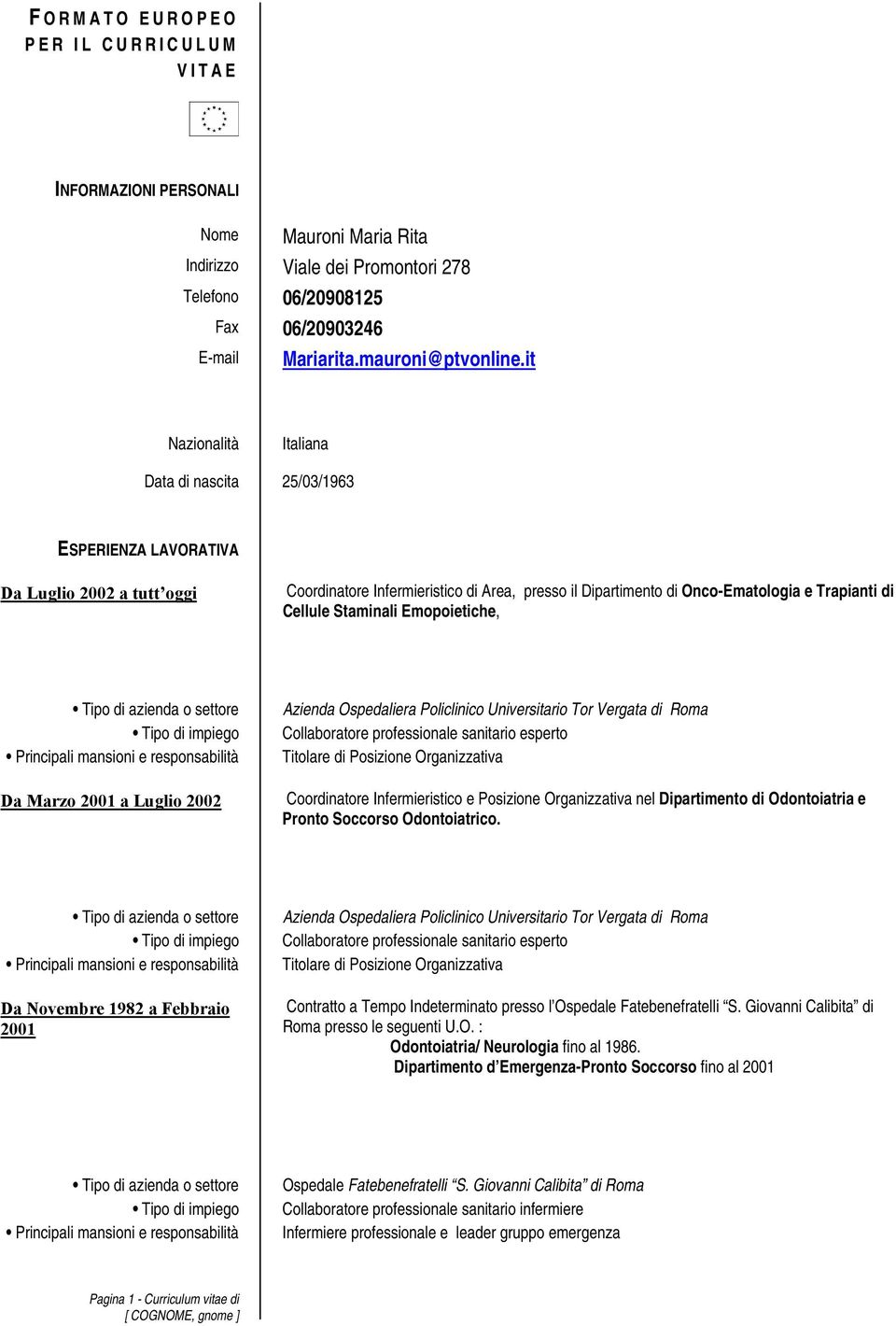 FORMATO EUROPEO PER IL CURRICULUM VITAE

INFORMAZIONI PERSONALI

Nome Mauroni Maria Rita
Indirizzo Viale dei Promontori 278
Telefono 06/20908125
Fax 06/20903246
E-mail Mariarita.mauroni@ptvonline.it

Nazionalità Italiana

Data di nascita 25/03/1963

ESPERIENZA LAVORATIVA

Da Luglio 2002 a tutt'oggi

Coordinatore Infermieristico di Area, presso il Dipartimento di Onco-Ematologia e Trapianti di Cellule Staminali Emopoietiche,

• Tipo di azienda o settore Azienda Ospedaliera Policlinico Universitario Tor Vergata di Roma
• Tipo di impiego Collaboratore professionale sanitario esperto
• Principali mansioni e responsabilità Titolare di Posizione Organizzativa

Da Marzo 2001 a Luglio 2002

Coordinatore Infermieristico e Posizione Organizzativa nel Dipartimento di Odontoiatria e Pronto Soccorso Odontoiatrico.

• Tipo di azienda o settore Azienda Ospedaliera Policlinico Universitario Tor Vergata di Roma
• Tipo di impiego Collaboratore professionale sanitario esperto
• Principali mansioni e responsabilità Titolare di Posizione Organizzativa

Da Novembre 1982 a Febbraio 2001

Contratto a Tempo Indeterminato presso l'Ospedale Fatebenefratelli "S. Giovanni Calibita" di Roma presso le seguenti U.O. :
Odontoiatria/ Neurologia fino al 1986.
Dipartimento d'Emergenza-Pronto Soccorso fino al 2001

• Tipo di azienda o settore Ospedale Fatebenefratelli "S. Giovanni Calibita" di Roma
• Tipo di impiego Collaboratore professionale sanitario infermiere
• Principali mansioni e responsabilità Infermiere professionale e leader gruppo emergenza

Pagina 1 - Curriculum vitae di [ COGNOME, gnome ]